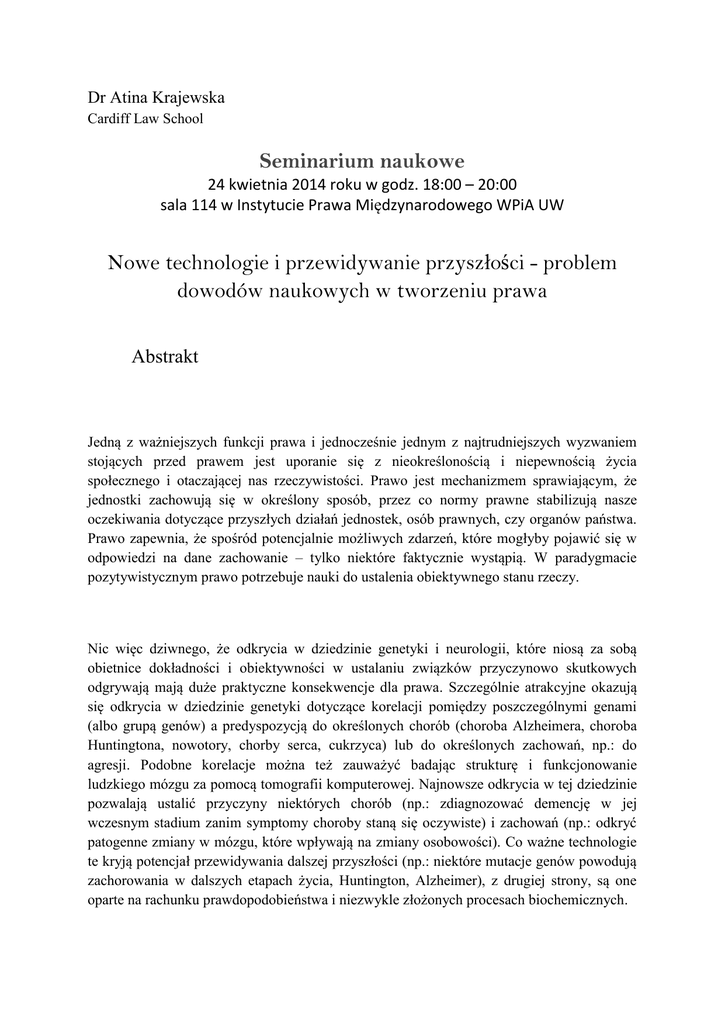 Dr Atina Krajewska
Cardiff Law School

Seminarium naukowe
24 kwietnia 2014 roku w godz. 18:00 – 20:00
sala 114 w Instytucie Prawa Międzynarodowego WPiA UW

Nowe technologie i przewidywanie przyszłości - problem dowodów naukowych w tworzeniu prawa

Abstrakt

Jedną z ważniejszych funkcji prawa i jednocześnie jednym z najtrudniejszych wyzwaniem stojących przed prawem jest uporanie się z nieokreślonością i niepewnością życia społecznego i otaczającej nas rzeczywistości. Prawo jest mechanizmem sprawiającym, że jednostki zachowują się w określony sposób, przez co normy prawne stabilizują nasze oczekiwania dotyczące przyszłych działań jednostek, osób prawnych, czy organów państwa. Prawo zapewnia, że spośród potencjalnie możliwych zdarzeń, które mogłyby pojawić się w odpowiedzi na dane zachowanie – tylko niektóre faktycznie wystąpią. W paradygmacie pozytywistycznym prawo potrzebuje nauki do ustalenia obiektywnego stanu rzeczy.

Nic więc dziwnego, że odkrycia w dziedzinie genetyki i neurologii, które niosą za sobą obietnice dokładności i obiektywności w ustalaniu związków przyczynowo skutkowych odgrywają mają duże praktyczne konsekwencje dla prawa. Szczególnie atrakcyjne okazują się odkrycia w dziedzinie genetyki dotyczące korelacji pomiędzy poszczególnymi genami (albo grupą genów) a predyspozycją do określonych chorób (choroba Alzheimera, choroba Huntingtona, nowotory, chorby serca, cukrzyca) lub do określonych zachowań, np.: do agresji. Podobne korelacje można też zauważyć badając strukturę i funkcjonowanie ludzkiego mózgu za pomocą tomografii komputerowej. Najnowsze odkrycia w tej dziedzinie pozwalają ustalić przyczyny niektórych chorób (np.: zdiagnozować demencję w jej wczesnym stadium zanim symptomy choroby staną się oczywiste) i zachowań (np.: odkryć patogenne zmiany w mózgu, które wpływają na zmiany osobowości). Co ważne technologie te kryją potencjał przewidywania dalszej przyszłości (np.: niektóre mutacje genów powodują zachorowania w dalszych etapach życia, Huntington, Alzheimer), z drugiej strony, są one oparte na rachunku prawdopodobieństwa i niezwykle złożonych procesach biochemicznych.